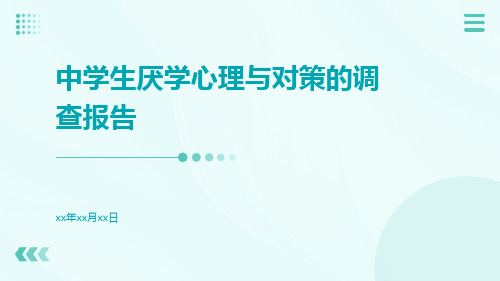 中学生厌学心理与对策的调查报告

xx年xx月xx日